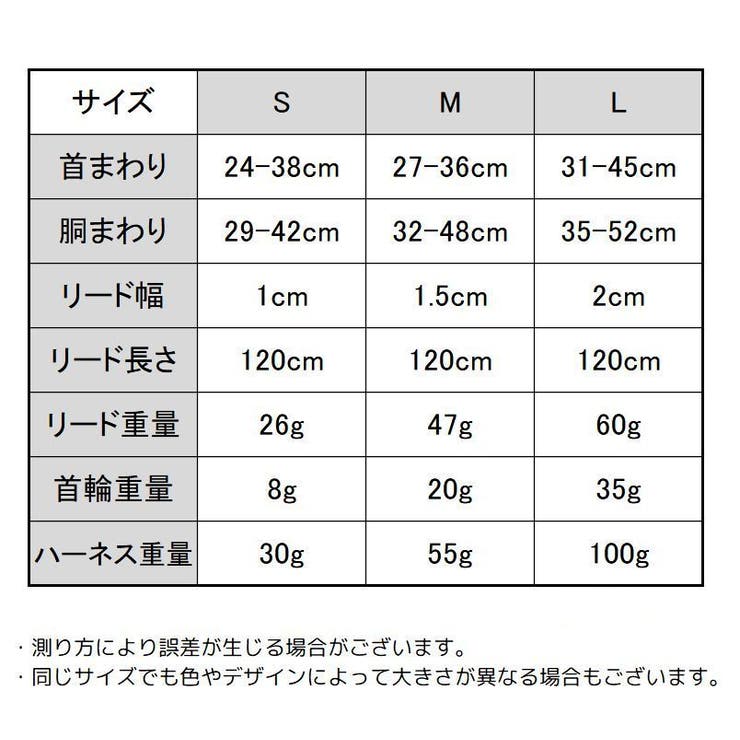 | サイズ | S | M | L |
|---|---|---|---|
| 首まわり | 24-38cm | 27-36cm | 31-45cm |
| 胴まわり | 29-42cm | 32-48cm | 35-52cm |
| リード幅 | 1cm | 1.5cm | 2cm |
| リード長さ | 120cm | 120cm | 120cm |
| リード重量 | 26g | 47g | 60g |
| 首輪重量 | 8g | 20g | 35g |
| ハーネス重量 | 30g | 55g | 100g |

・測り方により誤差が生じる場合がございます。
・同じサイズでも色やデザインによって大きさが異なる場合もございます。